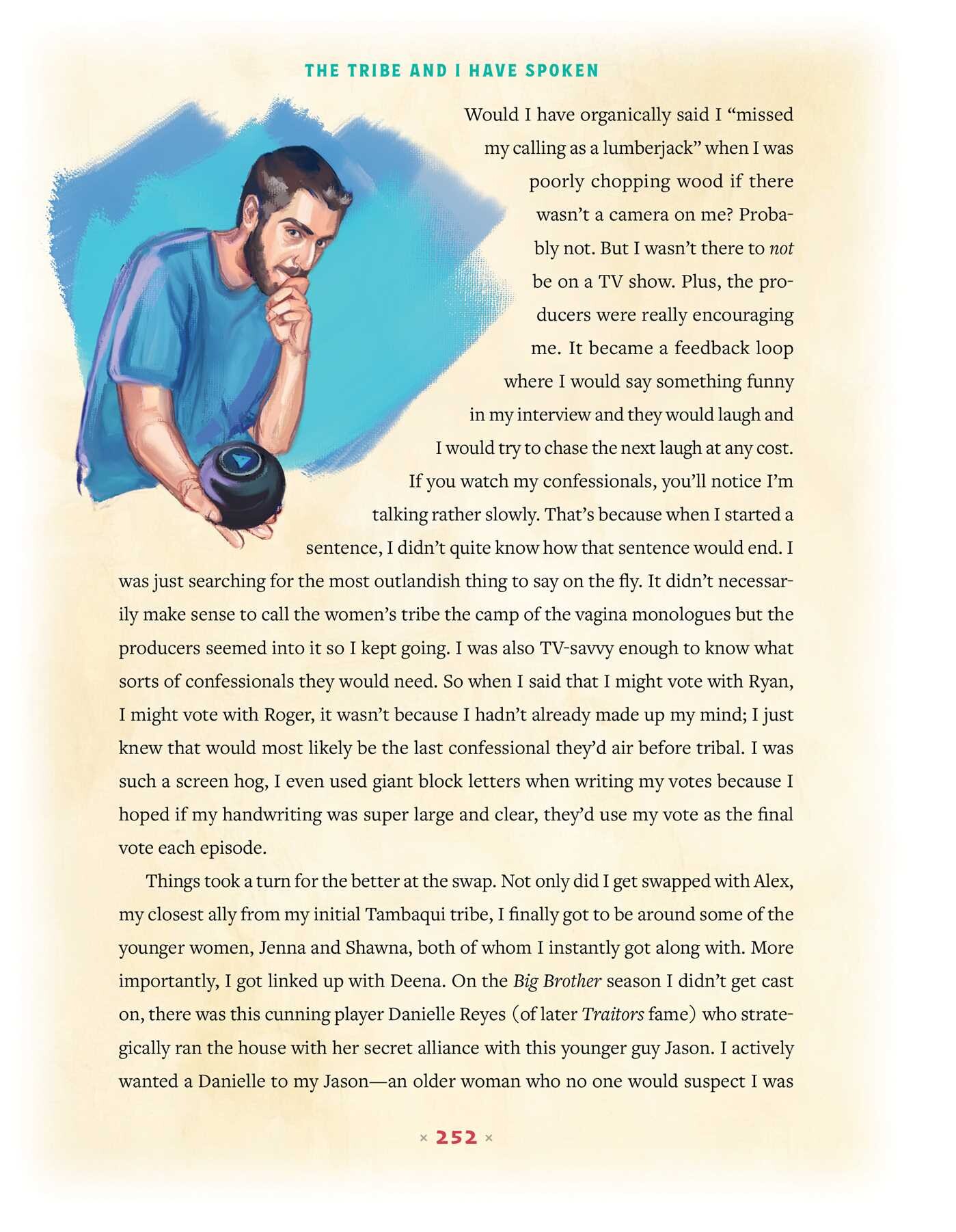 THE TRIBE AND I HAVE SPOKEN

Would I have organically said I "missed my calling as a lumberjack" when I was poorly chopping wood if there wasn't a camera on me? Probably not. But I wasn't there to not be on a TV show. Plus, the producers were really encouraging me. It became a feedback loop where I would say something funny in my interview and they would laugh and I would try to chase the next laugh at any cost. If you watch my confessionals, you'll notice I'm talking rather slowly. That's because when I started a sentence, I didn't quite know how that sentence would end. I was just searching for the most outlandish thing to say on the fly. It didn't necessarily make sense to call the women's tribe the camp of the vagina monologues but the producers seemed into it so I kept going. I was also TV-savvy enough to know what sorts of confessionals they would need. So when I said that I might vote with Ryan, I might vote with Roger, it wasn't because I hadn't already made up my mind; I just knew that would most likely be the last confessional they'd air before tribal. I was such a screen hog, I even used giant block letters when writing my votes because I hoped if my handwriting was super large and clear, they'd use my vote as the final vote each episode.

Things took a turn for the better at the swap. Not only did I get swapped with Alex, my closest ally from my initial Tambaqui tribe, I finally got to be around some of the younger women, Jenna and Shawna, both of whom I instantly got along with. More importantly, I got linked up with Deena. On the Big Brother season I didn't get cast on, there was this cunning player Danielle Reyes (of later Traitors fame) who strategically ran the house with her secret alliance with this younger guy Jason. I actively wanted a Danielle to my Jason—an older woman who no one would suspect I was

× 252 ×